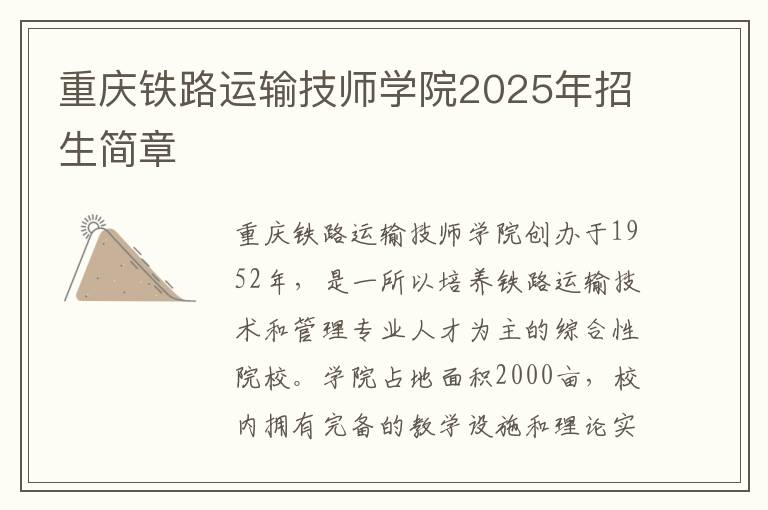 重庆铁路运输技师学院2025年招生简章

重庆铁路运输技师学院创办于1952年，是一所以培养铁路运输技术和管理专业人才为主的综合性院校。学院占地面积2000亩，校内拥有完备的教学设施和理论实